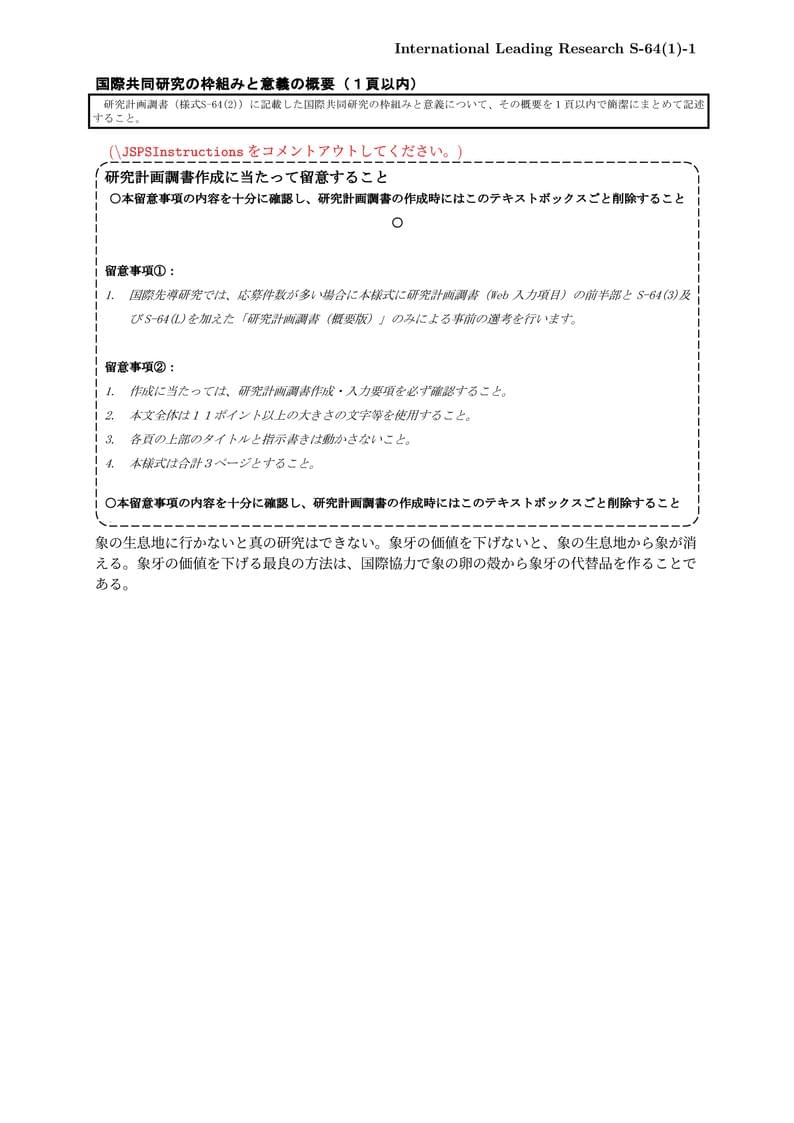 International Leading Research S-64(1)-1

国際共同研究の枠組みと意義の概要（１頁以内）

研究計画調書（様式S-64(2)）に記載した国際共同研究の枠組みと意義について、その概要を１頁以内で簡潔にまとめて記述すること。

（\JSPSInstructions をコメントアウトしてください。）

研究計画調書作成に当たって留意すること

○本留意事項の内容を十分に確認し、研究計画調書の作成時にはこのテキストボックスごと削除すること

○

留意事項①：

1. 国際先導研究では、応募件数が多い場合に本様式に研究計画調書（Web 入力項目）の前半部と S-64(3)及び S-64(L)を加えた「研究計画調書（概要版）」のみによる事前の選考を行います。

留意事項②：

1. 作成に当たっては、研究計画調書作成・入力要項を必ず確認すること。
2. 本文全体は１１ポイント以上の大きさの文字等を使用すること。
3. 各頁の上部のタイトルと指示書きは動かさないこと。
4. 本様式は合計３ページとすること。

○本留意事項の内容を十分に確認し、研究計画調書の作成時にはこのテキストボックスごと削除すること

象の生息地に行かないと真の研究はできない。象牙の価値を下げないと、象の生息地から象が消える。象牙の価値を下げる最良の方法は、国際協力で象の卵の殻から象牙の代替品を作ることである。